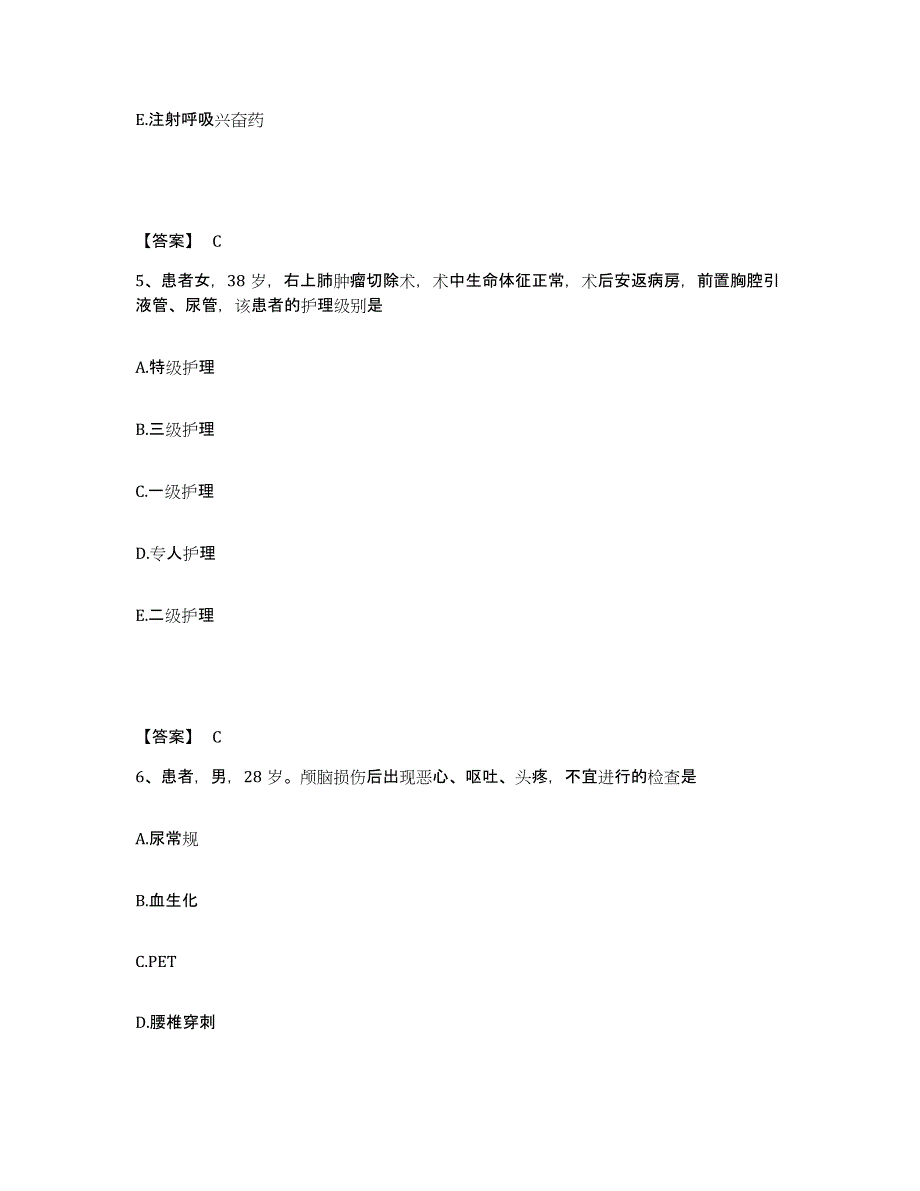 E.注射呼吸兴奋药

【答案】 C

5、患者女，38 岁，右上肺肿瘤切除术，术中生命体征正常，术后安返病房，前置胸腔引液管、尿管，该患者的护理级别是

A.特级护理

B.三级护理

C.一级护理

D.专人护理

E.二级护理

【答案】 C

6、患者，男，28 岁。颅脑损伤后出现恶心、呕吐、头疼，不宜进行的检查是

A.尿常规

B.血生化

C.PET

D.腰椎穿刺